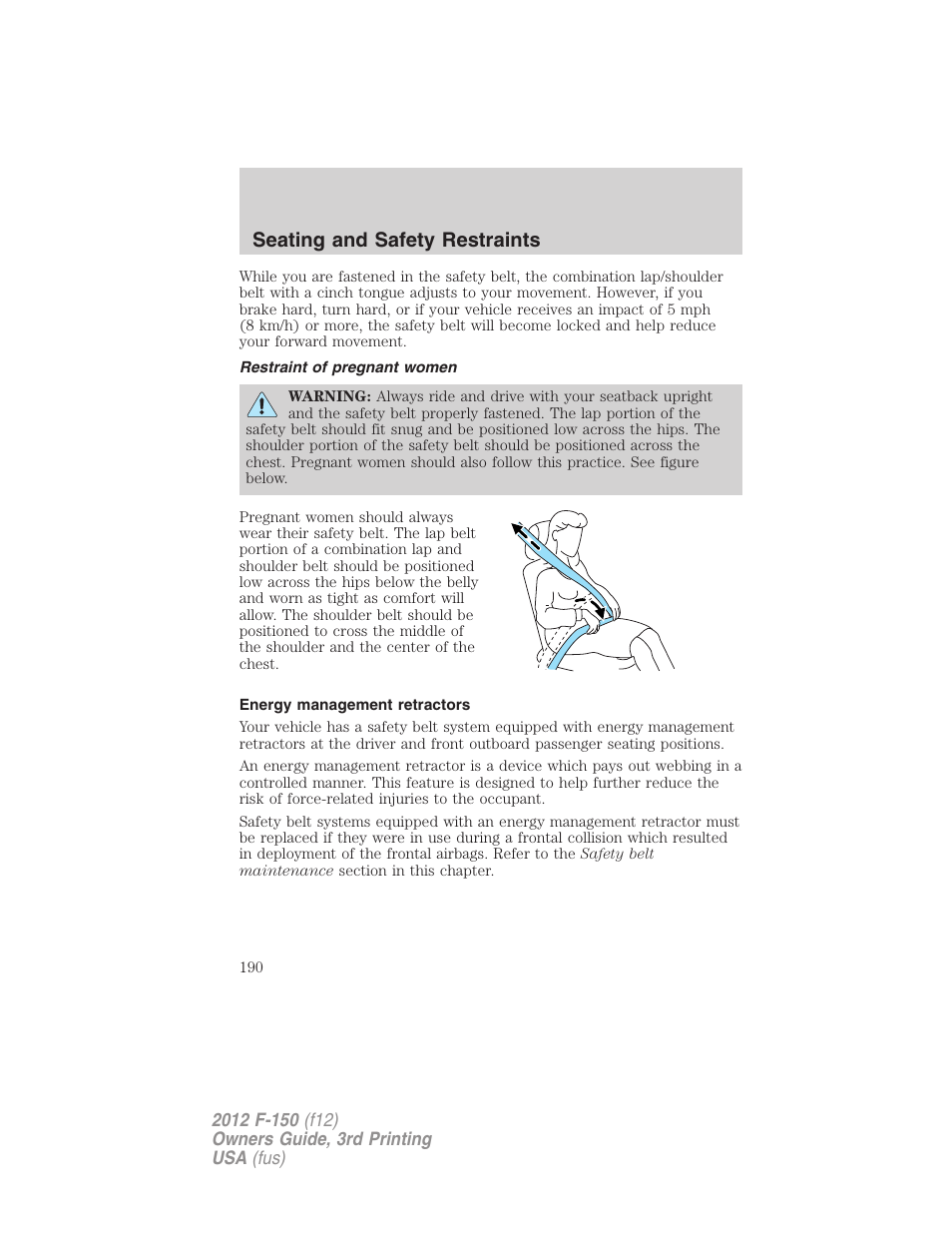 Seating and Safety Restraints

While you are fastened in the safety belt, the combination lap/shoulder belt with a cinch tongue adjusts to your movement. However, if you brake hard, turn hard, or if your vehicle receives an impact of 5 mph (8 km/h) or more, the safety belt will become locked and help reduce your forward movement.

Restraint of pregnant women

WARNING: Always ride and drive with your seatback upright and the safety belt properly fastened. The lap portion of the safety belt should fit snug and be positioned low across the hips. The shoulder portion of the safety belt should be positioned across the chest. Pregnant women should also follow this practice. See figure below.

Pregnant women should always wear their safety belt. The lap belt portion of a combination lap and shoulder belt should be positioned low across the hips below the belly and worn as tight as comfort will allow. The shoulder belt should be positioned to cross the middle of the shoulder and the center of the chest.

Energy management retractors

Your vehicle has a safety belt system equipped with energy management retractors at the driver and front outboard passenger seating positions.

An energy management retractor is a device which pays out webbing in a controlled manner. This feature is designed to help further reduce the risk of force-related injuries to the occupant.

Safety belt systems equipped with an energy management retractor must be replaced if they were in use during a frontal collision which resulted in deployment of the frontal airbags. Refer to the Safety belt maintenance section in this chapter.

190

2012 F-150 (f12)
Owners Guide, 3rd Printing
USA (fus)